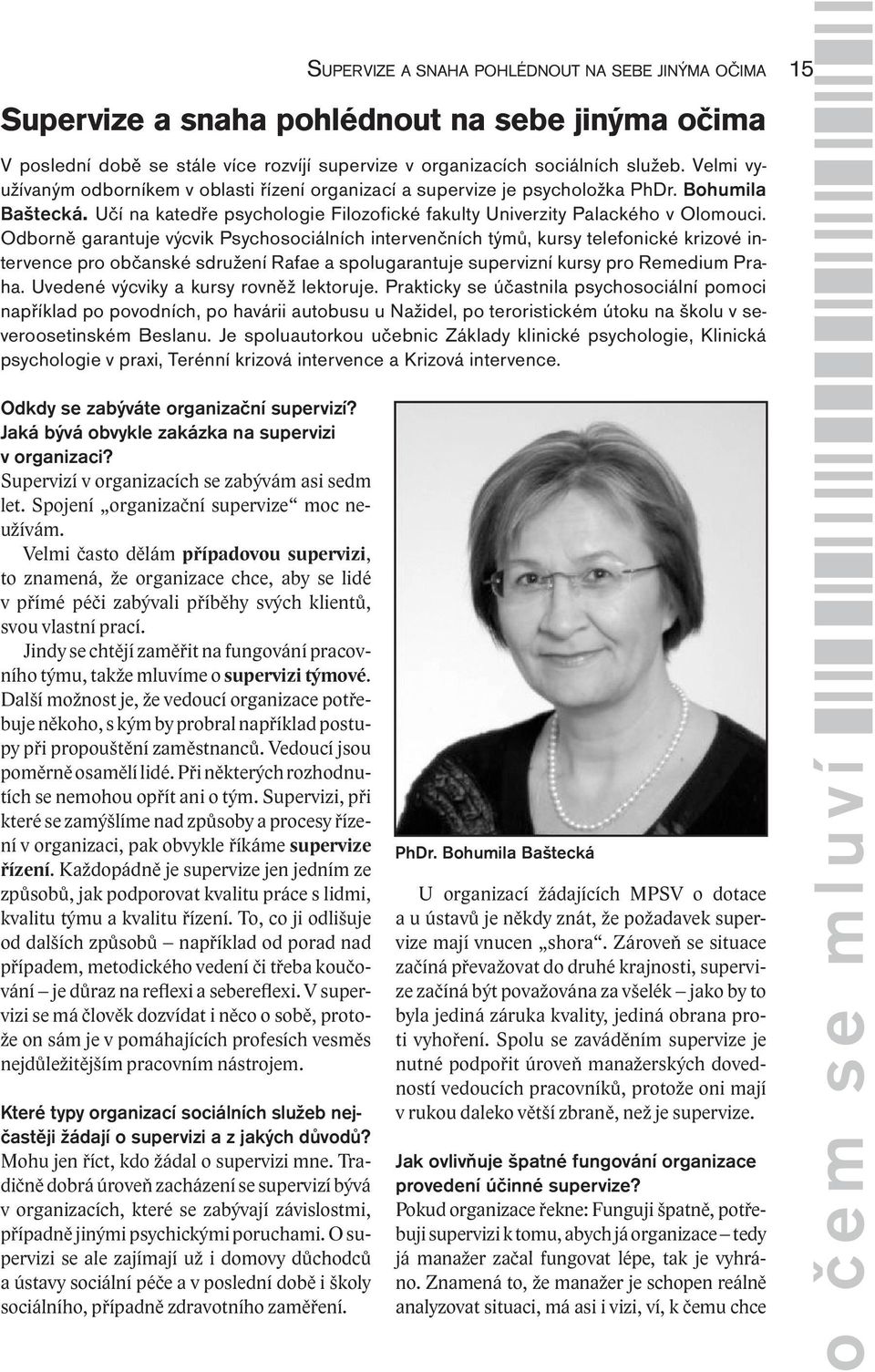 SUPERVIZE A SNAHA POHLÉDNOUT NA SEBE JINÝMA OČIMA 15

Supervize a snaha pohlédnout na sebe jinýma očima

V poslední době se stále více rozvíjí supervize v organizacích sociálních služeb. Velmi využívaným odborníkem v oblasti řízení organizací a supervize je psycholožka PhDr. Bohumila Baštecká. Učí na katedře psychologie Filozofické fakulty Univerzity Palackého v Olomouci. Odborně garantuje výcvik Psychosociálních intervenčních týmů, kursy telefonické krizové intervence pro občanské sdružení Rafae a spolugarantuje supervizní kursy pro Remedium Praha. Uvedené výcviky a kursy rovněž lektoruje. Prakticky se účastnila psychosociální pomoci například po povodních, po havárii autobusu u Nažidel, po teroristickém útoku na školu v severoosetinském Beslanu. Je spoluautorkou učebnic Základy klinické psychologie, Klinická psychologie v praxi, Terénní krizová intervence a Krizová intervence.

Odkdy se zabýváte organizační supervizí? Jaká bývá obvykle zakázka na supervizi v organizaci?
Supervizí v organizacích se zabývám asi sedm let. Spojení „organizační supervize“ moc neužívám.

Velmi často dělám případovou supervizi, to znamená, že organizace chce, aby se lidé v přímé péči zabývali příběhy svých klientů, svou vlastní prací.

Jindy se chtějí zaměřit na fungování pracovního týmu, takže mluvíme o supervizi týmové. Další možnost je, že vedoucí organizace potřebuje někoho, s kým by probral například postupy při propouštění zaměstnanců. Vedoucí jsou poměrně osamělí lidé. Při některých rozhodnutích se nemohou opřít ani o tým. Supervizi, při které se zamýšlíme nad způsoby a procesy řízení v organizaci, pak obvykle říkáme supervize řízení. Každopádně je supervize jen jedním ze způsobů, jak podporovat kvalitu práce s lidmi, kvalitu týmu a kvalitu řízení. To, co ji odlišuje od dalších způsobů – například od porad nad případem, metodického vedení či třeba koučování – je důraz na reflexi a sebereflexi. V supervizi se má člověk dozvídat i něco o sobě, protože on sám je v pomáhajících profesích vesměs nejdůležitějším pracovním nástrojem.

Které typy organizací sociálních služeb nejčastěji žádají o supervizi a z jakých důvodů?
Mohu jen říct, kdo žádal o supervizi mne. Tradičně dobrá úroveň zacházení se supervizí bývá v organizacích, které se zabývají závislostmi, případně jinými psychickými poruchami. O supervizi se ale zajímají už i domovy důchodců a ústavy sociální péče a v poslední době i školy sociálního, případně zdravotního zaměření.

PhDr. Bohumila Baštecká

U organizací žádajících MPSV o dotace a u ústavů je někdy znát, že požadavek supervize mají vnucen „shora“. Zároveň se situace začíná převažovat do druhé krajnosti, supervize začíná být považována za všelék – jako by to byla jediná záruka kvality, jediná obrana proti vyhoření. Spolu se zaváděním supervize je nutné podpořit úroveň manažerských dovedností vedoucích pracovníků, protože oni mají v rukou daleko větší zbraně, než je supervize.

Jak ovlivňuje špatné fungování organizace provedení účinné supervize?
Pokud organizace řekne: Funguji špatně, potřebuji supervizi k tomu, abych já organizace – tedy já manažer začal fungovat lépe, tak je vyhráno. Znamená to, že manažer je schopen reálně analyzovat situaci, má asi i vizi, ví, k čemu chce

o čem se mluví